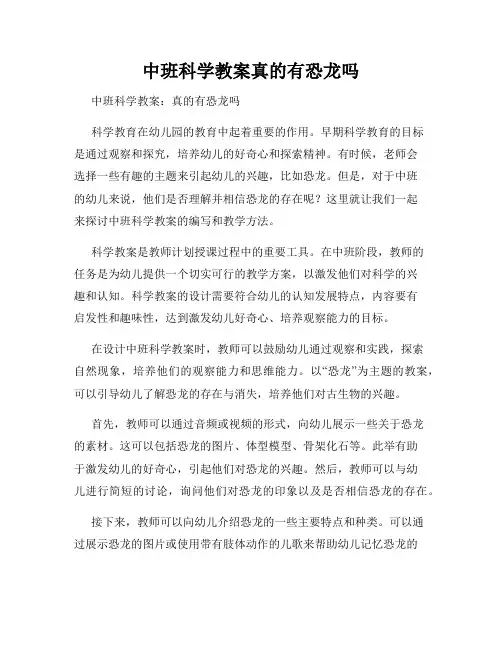 中班科学教案真的有恐龙吗

中班科学教案：真的有恐龙吗

科学教育在幼儿园的教育中起着重要的作用。早期科学教育的目标是通过观察和探究，培养幼儿的好奇心和探索精神。有时候，老师会选择一些有趣的主题来引起幼儿的兴趣，比如恐龙。但是，对于中班的幼儿来说，他们是否理解并相信恐龙的存在呢？这里就让我们一起来探讨中班科学教案的编写和教学方法。

科学教案是教师计划授课过程中的重要工具。在中班阶段，教师的任务是为幼儿提供一个切实可行的教学方案，以激发他们对科学的兴趣和认知。科学教案的设计需要符合幼儿的认知发展特点，内容要有启发性和趣味性，达到激发幼儿好奇心、培养观察能力的目标。

在设计中班科学教案时，教师可以鼓励幼儿通过观察和实践，探索自然现象，培养他们的观察能力和思维能力。以“恐龙”为主题的教案，可以引导幼儿了解恐龙的存在与消失，培养他们对古生物的兴趣。

首先，教师可以通过音频或视频的形式，向幼儿展示一些关于恐龙的素材。这可以包括恐龙的图片、体型模型、骨架化石等。此举有助于激发幼儿的好奇心，引起他们对恐龙的兴趣。然后，教师可以与幼儿进行简短的讨论，询问他们对恐龙的印象以及是否相信恐龙的存在。

接下来，教师可以向幼儿介绍恐龙的一些主要特点和种类。可以通过展示恐龙的图片或使用带有肢体动作的儿歌来帮助幼儿记忆恐龙的